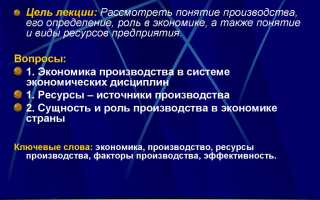 Цель лекции: Рассмотреть понятие производства, его определение, роль в экономике, а также понятие и виды ресурсов предприятия.

Вопросы:

1. Экономика производства в системе экономических дисциплин

1. Ресурсы – источники производства

2. Сущность и роль производства в экономике страны

Ключевые слова: экономика, производство, ресурсы производства, факторы производства, эффективность.